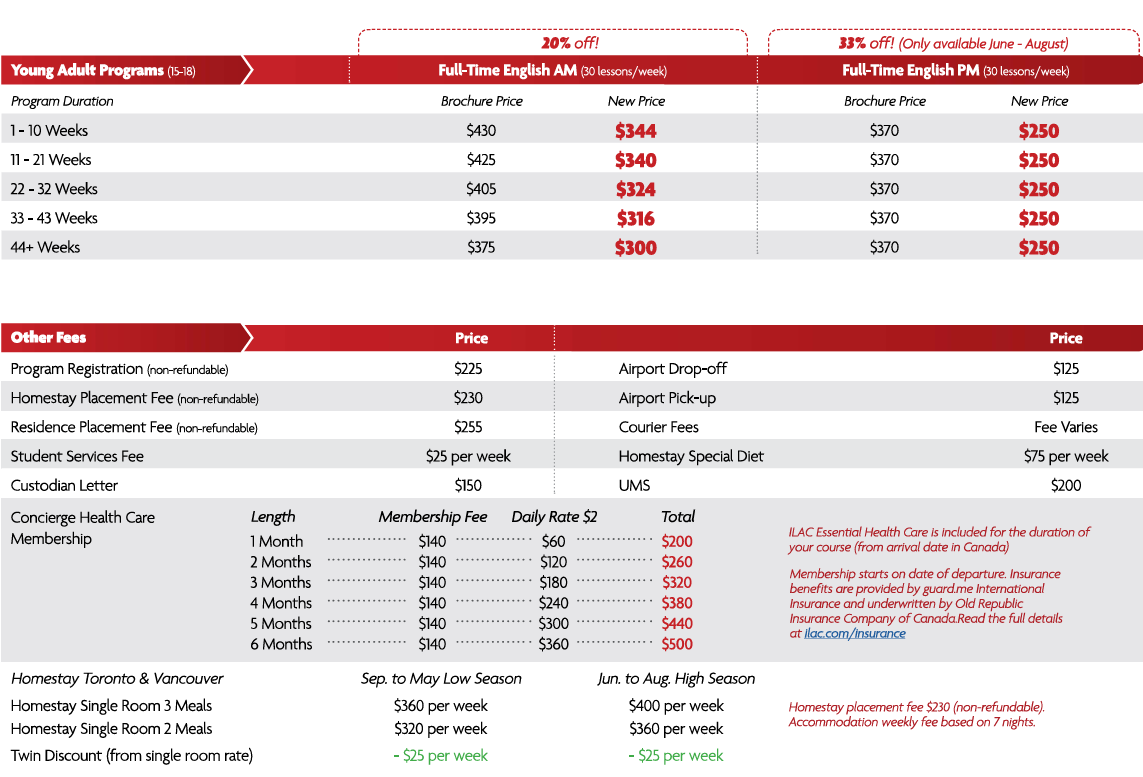 20% off!

33% off! (Only available June - August)

| Young Adult Programs (15-18) | Full-Time English AM (30 lessons/week) | | Full-Time English PM (30 lessons/week) | |
|---|---|---|---|---|
| Program Duration | Brochure Price | New Price | Brochure Price | New Price |
| 1 - 10 Weeks | $430 | $344 | $370 | $250 |
| 11 - 21 Weeks | $425 | $340 | $370 | $250 |
| 22 - 32 Weeks | $405 | $324 | $370 | $250 |
| 33 - 43 Weeks | $395 | $316 | $370 | $250 |
| 44+ Weeks | $375 | $300 | $370 | $250 |

| Other Fees | Price | | Price |
|---|---|---|---|
| Program Registration (non-refundable) | $225 | Airport Drop-off | $125 |
| Homestay Placement Fee (non-refundable) | $230 | Airport Pick-up | $125 |
| Residence Placement Fee (non-refundable) | $255 | Courier Fees | Fee Varies |
| Student Services Fee | $25 per week | Homestay Special Diet | $75 per week |
| Custodian Letter | $150 | UMS | $200 |

Concierge Health Care Membership

| Length | Membership Fee | Daily Rate $2 | Total |
|---|---|---|---|
| 1 Month | $140 | $60 | $200 |
| 2 Months | $140 | $120 | $260 |
| 3 Months | $140 | $180 | $320 |
| 4 Months | $140 | $240 | $380 |
| 5 Months | $140 | $300 | $440 |
| 6 Months | $140 | $360 | $500 |

ILAC Essential Health Care is included for the duration of your course (from arrival date in Canada)

Membership starts on date of departure. Insurance benefits are provided by guard.me International Insurance and underwritten by Old Republic Insurance Company of Canada.Read the full details at ilac.com/insurance

| Homestay Toronto & Vancouver | Sep. to May Low Season | Jun. to Aug. High Season |
|---|---|---|
| Homestay Single Room 3 Meals | $360 per week | $400 per week |
| Homestay Single Room 2 Meals | $320 per week | $360 per week |
| Twin Discount (from single room rate) | - $25 per week | - $25 per week |

Homestay placement fee $230 (non-refundable). Accommodation weekly fee based on 7 nights.